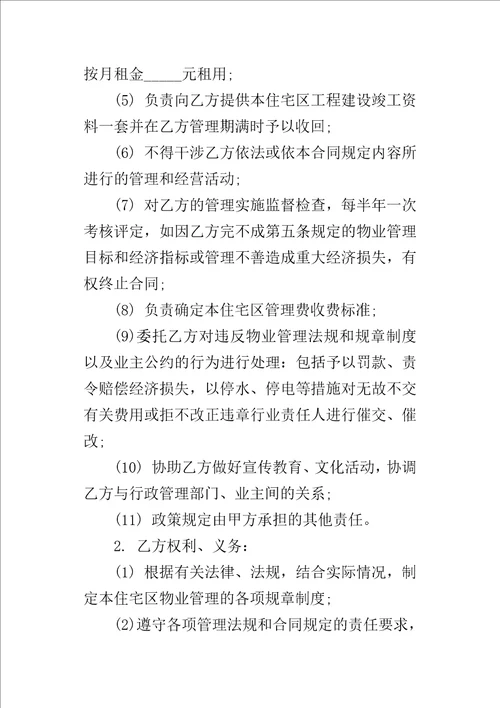 按月租金_____元租用;

(5) 负责向乙方提供本住宅区工程建设竣工资料一套并在乙方管理期满时予以收回;

(6) 不得干涉乙方依法或依本合同规定内容所进行的管理和经营活动;

(7) 对乙方的管理实施监督检查，每半年一次考核评定，如因乙方完不成第五条规定的物业管理目标和经济指标或管理不善造成重大经济损失，有权终止合同;

(8) 负责确定本住宅区管理费收费标准;

(9)委托乙方对违反物业管理法规和规章制度以及业主公约的行为进行处理：包括予以罚款、责令赔偿经济损失，以停水、停电等措施对无故不交有关费用或拒不改正违章行业责任人进行催交、催改;

(10) 协助乙方做好宣传教育、文化活动，协调乙方与行政管理部门、业主间的关系;

(11) 政策规定由甲方承担的其他责任。

2. 乙方权利、义务:

(1) 根据有关法律、法规，结合实际情况，制定本住宅区物业管理的各项规章制度;

(2)遵守各项管理法规和合同规定的责任要求，